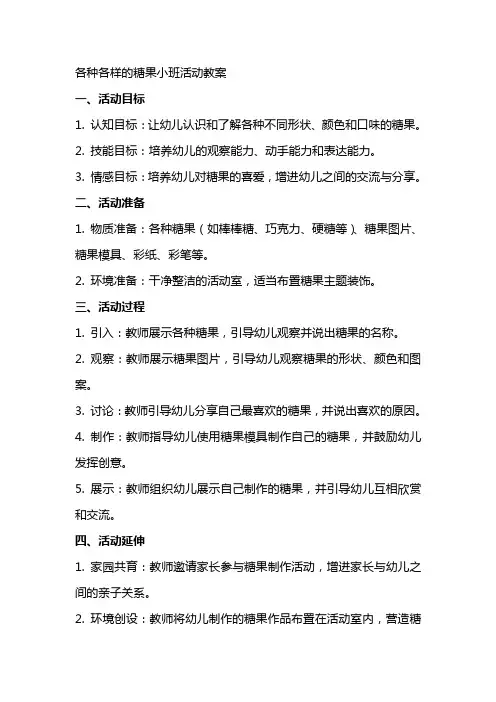 各种各样的糖果小班活动教案

一、活动目标

1. 认知目标：让幼儿认识和了解各种不同形状、颜色和口味的糖果。

2. 技能目标：培养幼儿的观察能力、动手能力和表达能力。

3. 情感目标：培养幼儿对糖果的喜爱，增进幼儿之间的交流与分享。

二、活动准备

1. 物质准备：各种糖果（如棒棒糖、巧克力、硬糖等）、糖果图片、糖果模具、彩纸、彩笔等。

2. 环境准备：干净整洁的活动室，适当布置糖果主题装饰。

三、活动过程

1. 引入：教师展示各种糖果，引导幼儿观察并说出糖果的名称。

2. 观察：教师展示糖果图片，引导幼儿观察糖果的形状、颜色和图案。

3. 讨论：教师引导幼儿分享自己最喜欢的糖果，并说出喜欢的原因。

4. 制作：教师指导幼儿使用糖果模具制作自己的糖果，并鼓励幼儿发挥创意。

5. 展示：教师组织幼儿展示自己制作的糖果，并引导幼儿互相欣赏和交流。

四、活动延伸

1. 家园共育：教师邀请家长参与糖果制作活动，增进家长与幼儿之间的亲子关系。

2. 环境创设：教师将幼儿制作的糖果作品布置在活动室内，营造糖